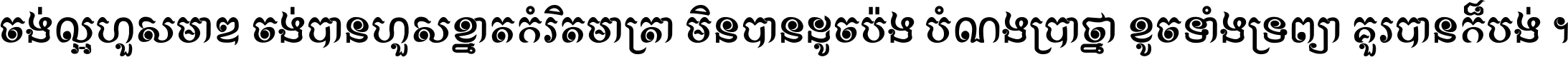 ចង់ល្អហួសមាឌ ចង់បានហួសខ្នាតកំរិតមាត្រា មិនបានដូចប៉ង បំណងប្រាថ្នា ខូចទាំងទ្រព្យា គួរបានក៏បង់ ។